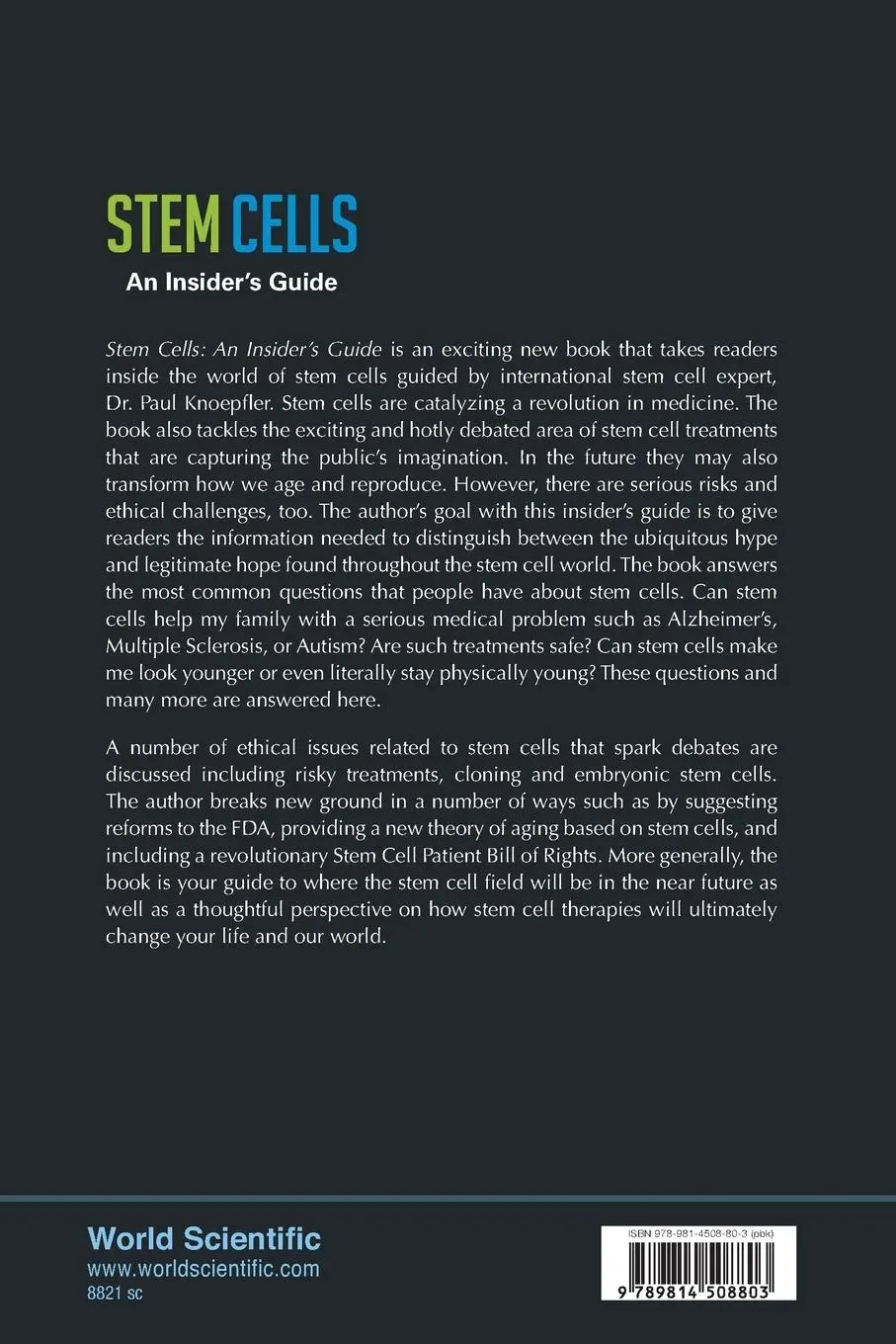 STEM CELLS
An Insider's Guide

Stem Cells: An Insider's Guide is an exciting new book that takes readers inside the world of stem cells guided by international stem cell expert, Dr. Paul Knoepfler. Stem cells are catalyzing a revolution in medicine. The book also tackles the exciting and hotly debated area of stem cell treatments that are capturing the public's imagination. In the future they may also transform how we age and reproduce. However, there are serious risks and ethical challenges, too. The author's goal with this insider's guide is to give readers the information needed to distinguish between the ubiquitous hype and legitimate hope found throughout the stem cell world. The book answers the most common questions that people have about stem cells. Can stem cells help my family with a serious medical problem such as Alzheimer's, Multiple Sclerosis, or Autism? Are such treatments safe? Can stem cells make me look younger or even literally stay physically young? These questions and many more are answered here.

A number of ethical issues related to stem cells that spark debates are discussed including risky treatments, cloning and embryonic stem cells. The author breaks new ground in a number of ways such as by suggesting reforms to the FDA, providing a new theory of aging based on stem cells, and including a revolutionary Stem Cell Patient Bill of Rights. More generally, the book is your guide to where the stem cell field will be in the near future as well as a thoughtful perspective on how stem cell therapies will ultimately change your life and our world.

World Scientific
www.worldscientific.com
8821 sc

ISBN 978-981-4508-80-3 (pbk)
9 789814 508803